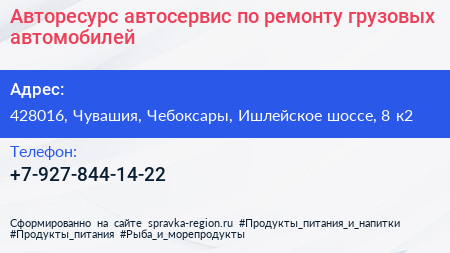 Авторесурс автосервис по ремонту грузовых автомобилей

Адрес:

428016, Чувашия, Чебоксары, Ишлейское шоссе, 8 к2

Телефон:

+7-927-844-14-22

Сформированно на сайте spravka-region.ru #Продукты_питания_и_напитки #Продукты_питания #Рыба_и_морепродукты